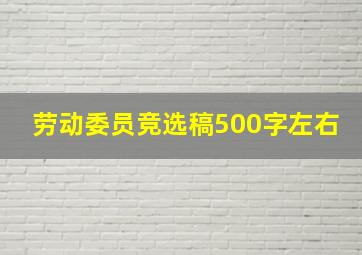 劳动委员竞选稿500字左右